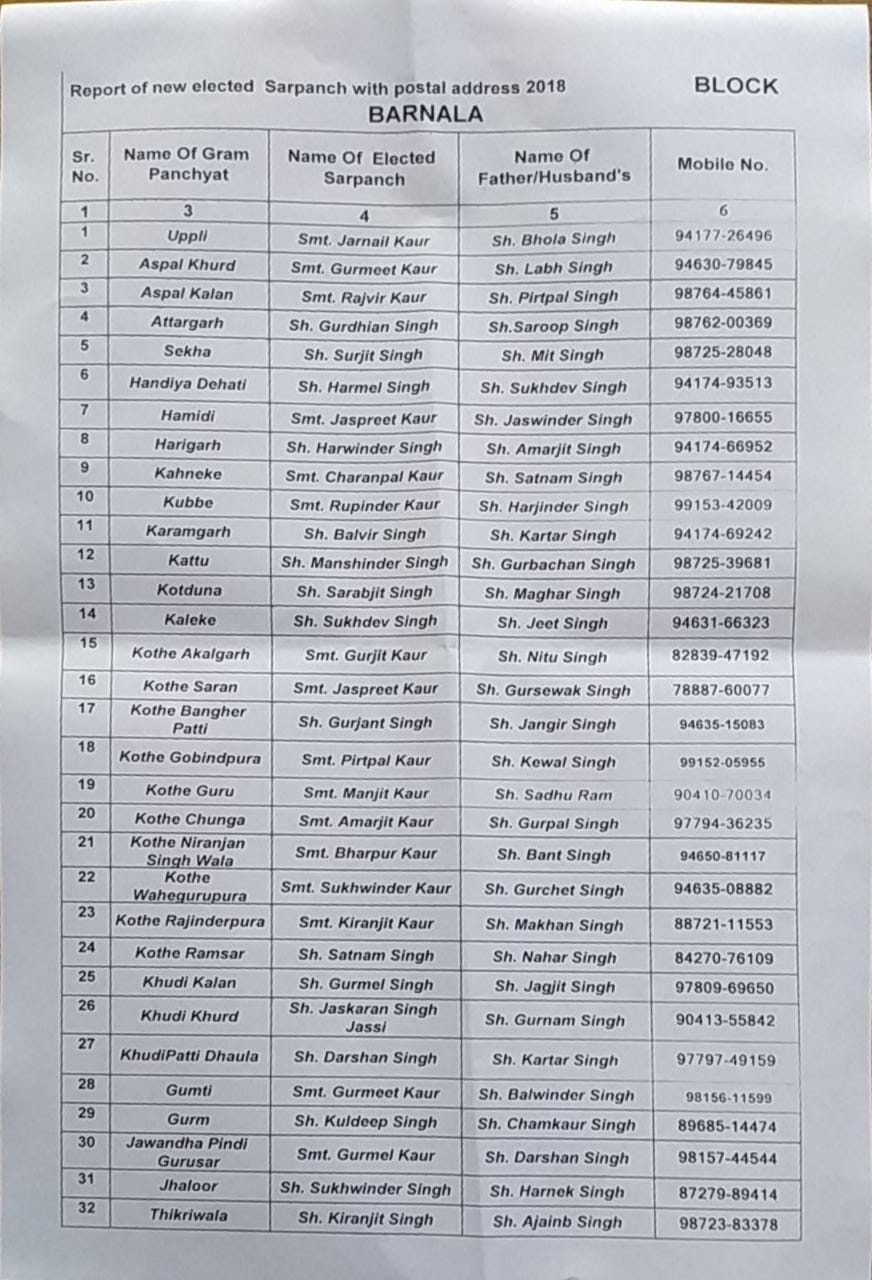 Report of new elected Sarpanch with postal address 2018 BLOCK
BARNALA

| Sr. No. | Name Of Gram Panchyat | Name Of Elected Sarpanch | Name Of Father/Husband's | Mobile No. |
|---|---|---|---|---|
| 1 | 3 | 4 | 5 | 6 |
| 1 | Uppli | Smt. Jarnail Kaur | Sh. Bhola Singh | 94177-26496 |
| 2 | Aspal Khurd | Smt. Gurmeet Kaur | Sh. Labh Singh | 94630-79845 |
| 3 | Aspal Kalan | Smt. Rajvir Kaur | Sh. Pirtpal Singh | 98764-45861 |
| 4 | Attargarh | Sh. Gurdhian Singh | Sh.Saroop Singh | 98762-00369 |
| 5 | Sekha | Sh. Surjit Singh | Sh. Mit Singh | 98725-28048 |
| 6 | Handiya Dehati | Sh. Harmel Singh | Sh. Sukhdev Singh | 94174-93513 |
| 7 | Hamidi | Smt. Jaspreet Kaur | Sh. Jaswinder Singh | 97800-16655 |
| 8 | Harigarh | Sh. Harwinder Singh | Sh. Amarjit Singh | 94174-66952 |
| 9 | Kahneke | Smt. Charanpal Kaur | Sh. Satnam Singh | 98767-14454 |
| 10 | Kubbe | Smt. Rupinder Kaur | Sh. Harjinder Singh | 99153-42009 |
| 11 | Karamgarh | Sh. Balvir Singh | Sh. Kartar Singh | 94174-69242 |
| 12 | Kattu | Sh. Manshinder Singh | Sh. Gurbachan Singh | 98725-39681 |
| 13 | Kotduna | Sh. Sarabjit Singh | Sh. Maghar Singh | 98724-21708 |
| 14 | Kaleke | Sh. Sukhdev Singh | Sh. Jeet Singh | 94631-66323 |
| 15 | Kothe Akalgarh | Smt. Gurjit Kaur | Sh. Nitu Singh | 82839-47192 |
| 16 | Kothe Saran | Smt. Jaspreet Kaur | Sh. Gursewak Singh | 78887-60077 |
| 17 | Kothe Bangher Patti | Sh. Gurjant Singh | Sh. Jangir Singh | 94635-15083 |
| 18 | Kothe Gobindpura | Smt. Pirtpal Kaur | Sh. Kewal Singh | 99152-05955 |
| 19 | Kothe Guru | Smt. Manjit Kaur | Sh. Sadhu Ram | 90410-70034 |
| 20 | Kothe Chunga | Smt. Amarjit Kaur | Sh. Gurpal Singh | 97794-36235 |
| 21 | Kothe Niranjan Singh Wala | Smt. Bharpur Kaur | Sh. Bant Singh | 94650-81117 |
| 22 | Kothe Wahegurupura | Smt. Sukhwinder Kaur | Sh. Gurchet Singh | 94635-08882 |
| 23 | Kothe Rajinderpura | Smt. Kiranjit Kaur | Sh. Makhan Singh | 88721-11553 |
| 24 | Kothe Ramsar | Sh. Satnam Singh | Sh. Nahar Singh | 84270-76109 |
| 25 | Khudi Kalan | Sh. Gurmel Singh | Sh. Jagjit Singh | 97809-69650 |
| 26 | Khudi Khurd | Sh. Jaskaran Singh Jassi | Sh. Gurnam Singh | 90413-55842 |
| 27 | KhudiPatti Dhaula | Sh. Darshan Singh | Sh. Kartar Singh | 97797-49159 |
| 28 | Gumti | Smt. Gurmeet Kaur | Sh. Balwinder Singh | 98156-11599 |
| 29 | Gurm | Sh. Kuldeep Singh | Sh. Chamkaur Singh | 89685-14474 |
| 30 | Jawandha Pindi Gurusar | Smt. Gurmel Kaur | Sh. Darshan Singh | 98157-44544 |
| 31 | Jhaloor | Sh. Sukhwinder Singh | Sh. Harnek Singh | 87279-89414 |
| 32 | Thikriwala | Sh. Kiranjit Singh | Sh. Ajainb Singh | 98723-83378 |